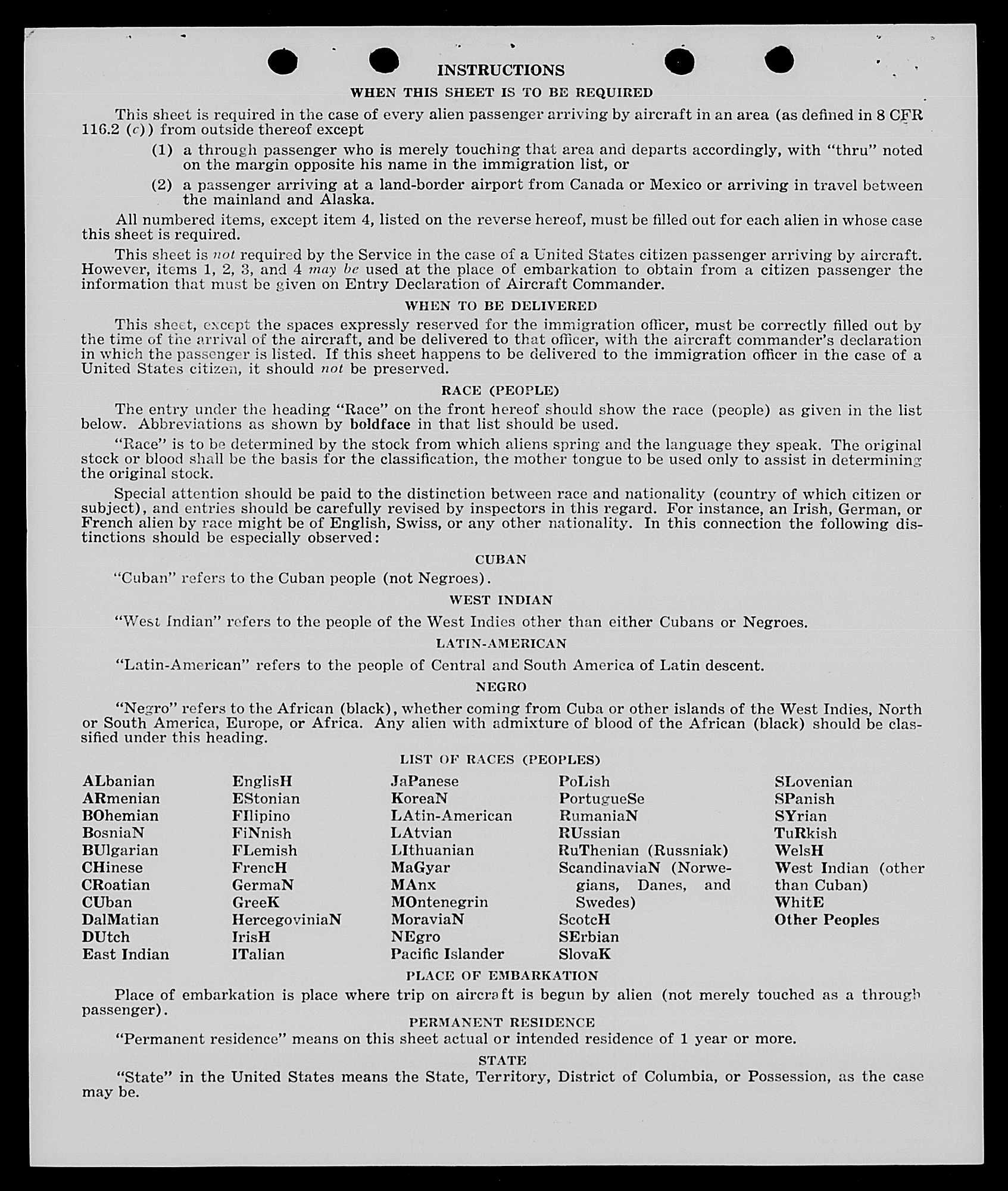 INSTRUCTIONS

WHEN THIS SHEET IS TO BE REQUIRED

This sheet is required in the case of every alien passenger arriving by aircraft in an area (as defined in 8 CFR 116.2 (c)) from outside thereof except

(1) a through passenger who is merely touching that area and departs accordingly, with "thru" noted on the margin opposite his name in the immigration list, or

(2) a passenger arriving at a land-border airport from Canada or Mexico or arriving in travel between the mainland and Alaska.

All numbered items, except item 4, listed on the reverse hereof, must be filled out for each alien in whose case this sheet is required.

This sheet is not required by the Service in the case of a United States citizen passenger arriving by aircraft. However, items 1, 2, 3, and 4 may be used at the place of embarkation to obtain from a citizen passenger the information that must be given on Entry Declaration of Aircraft Commander.

WHEN TO BE DELIVERED

This sheet, except the spaces expressly reserved for the immigration officer, must be correctly filled out by the time of the arrival of the aircraft, and be delivered to that officer, with the aircraft commander's declaration in which the passenger is listed. If this sheet happens to be delivered to the immigration officer in the case of a United States citizen, it should not be preserved.

RACE (PEOPLE)

The entry under the heading "Race" on the front hereof should show the race (people) as given in the list below. Abbreviations as shown by boldface in that list should be used.

"Race" is to be determined by the stock from which aliens spring and the language they speak. The original stock or blood shall be the basis for the classification, the mother tongue to be used only to assist in determining the original stock.

Special attention should be paid to the distinction between race and nationality (country of which citizen or subject), and entries should be carefully revised by inspectors in this regard. For instance, an Irish, German, or French alien by race might be of English, Swiss, or any other nationality. In this connection the following distinctions should be especially observed:

CUBAN

"Cuban" refers to the Cuban people (not Negroes).

WEST INDIAN

"West Indian" refers to the people of the West Indies other than either Cubans or Negroes.

LATIN-AMERICAN

"Latin-American" refers to the people of Central and South America of Latin descent.

NEGRO

"Negro" refers to the African (black), whether coming from Cuba or other islands of the West Indies, North or South America, Europe, or Africa. Any alien with admixture of blood of the African (black) should be classified under this heading.

LIST OF RACES (PEOPLES)

ALbanian
ARmenian
BOhemian
BosniaN
BUlgarian
CHinese
CRoatian
CUban
DalMatian
DUtch
East Indian

EnglisH
EStonian
FIlipino
FiNnish
FLemish
FrencH
GermaN
GreeK
HercegoviniaN
IrisH
ITalian

JaPanese
KoreaN
LAtin-American
LAtvian
LIthuanian
MaGyar
MAnx
MOntenegrin
MoraviaN
NEgro
Pacific Islander

PoLish
PortugueSe
RumaniaN
RUssian
RuThenian (Russniak)
ScandinaviaN (Norwegians, Danes, and Swedes)
ScotcH
SErbian
SlovaK

SLovenian
SPanish
SYrian
TuRkish
WelsH
West Indian (other than Cuban)
WhitE
Other Peoples

PLACE OF EMBARKATION

Place of embarkation is place where trip on aircraft is begun by alien (not merely touched as a through passenger).

PERMANENT RESIDENCE

"Permanent residence" means on this sheet actual or intended residence of 1 year or more.

STATE

"State" in the United States means the State, Territory, District of Columbia, or Possession, as the case may be.